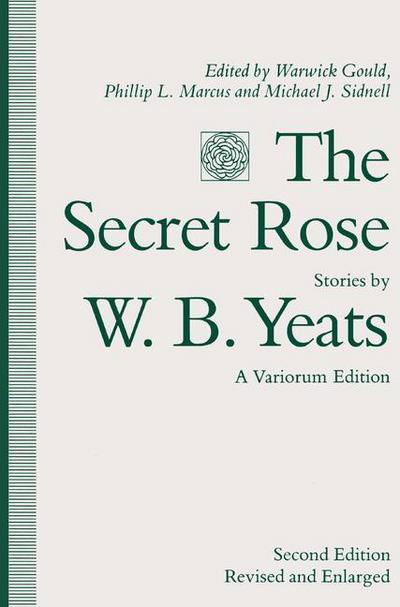 Edited by Warwick Gould, Phillip L. Marcus and Michael J. Sidnell

The Secret Rose

Stories by

W. B. Yeats

A Variorum Edition

Second Edition
Revised and Enlarged